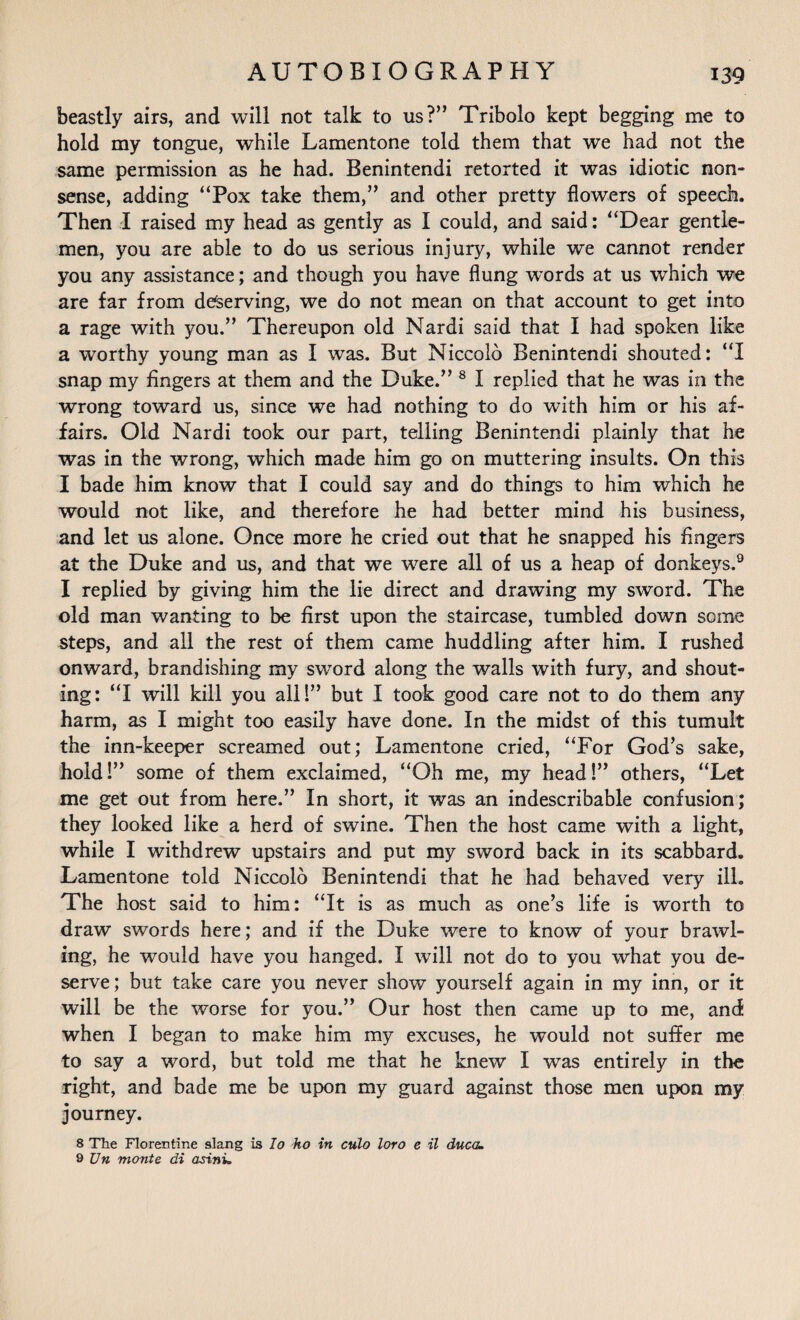 AUTOBIOGRAPHY 139

beastly airs, and will not talk to us?" Tribolo kept begging me to hold my tongue, while Lamentone told them that we had not the same permission as he had. Benintendi retorted it was idiotic nonsense, adding "Pox take them," and other pretty flowers of speech. Then I raised my head as gently as I could, and said: "Dear gentlemen, you are able to do us serious injury, while we cannot render you any assistance; and though you have flung words at us which we are far from deserving, we do not mean on that account to get into a rage with you." Thereupon old Nardi said that I had spoken like a worthy young man as I was. But Niccolò Benintendi shouted: "I snap my fingers at them and the Duke." $^8$ I replied that he was in the wrong toward us, since we had nothing to do with him or his affairs. Old Nardi took our part, telling Benintendi plainly that he was in the wrong, which made him go on muttering insults. On this I bade him know that I could say and do things to him which he would not like, and therefore he had better mind his business, and let us alone. Once more he cried out that he snapped his fingers at the Duke and us, and that we were all of us a heap of donkeys.$^9$ I replied by giving him the lie direct and drawing my sword. The old man wanting to be first upon the staircase, tumbled down some steps, and all the rest of them came huddling after him. I rushed onward, brandishing my sword along the walls with fury, and shouting: "I will kill you all!" but I took good care not to do them any harm, as I might too easily have done. In the midst of this tumult the inn-keeper screamed out; Lamentone cried, "For God's sake, hold!" some of them exclaimed, "Oh me, my head!" others, "Let me get out from here." In short, it was an indescribable confusion; they looked like a herd of swine. Then the host came with a light, while I withdrew upstairs and put my sword back in its scabbard. Lamentone told Niccolò Benintendi that he had behaved very ill. The host said to him: "It is as much as one's life is worth to draw swords here; and if the Duke were to know of your brawling, he would have you hanged. I will not do to you what you deserve; but take care you never show yourself again in my inn, or it will be the worse for you." Our host then came up to me, and when I began to make him my excuses, he would not suffer me to say a word, but told me that he knew I was entirely in the right, and bade me be upon my guard against those men upon my journey.

8 The Florentine slang is Io ho in culo loro e il duca.
9 Un monte di asini.